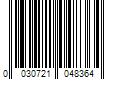 0 030721 048364